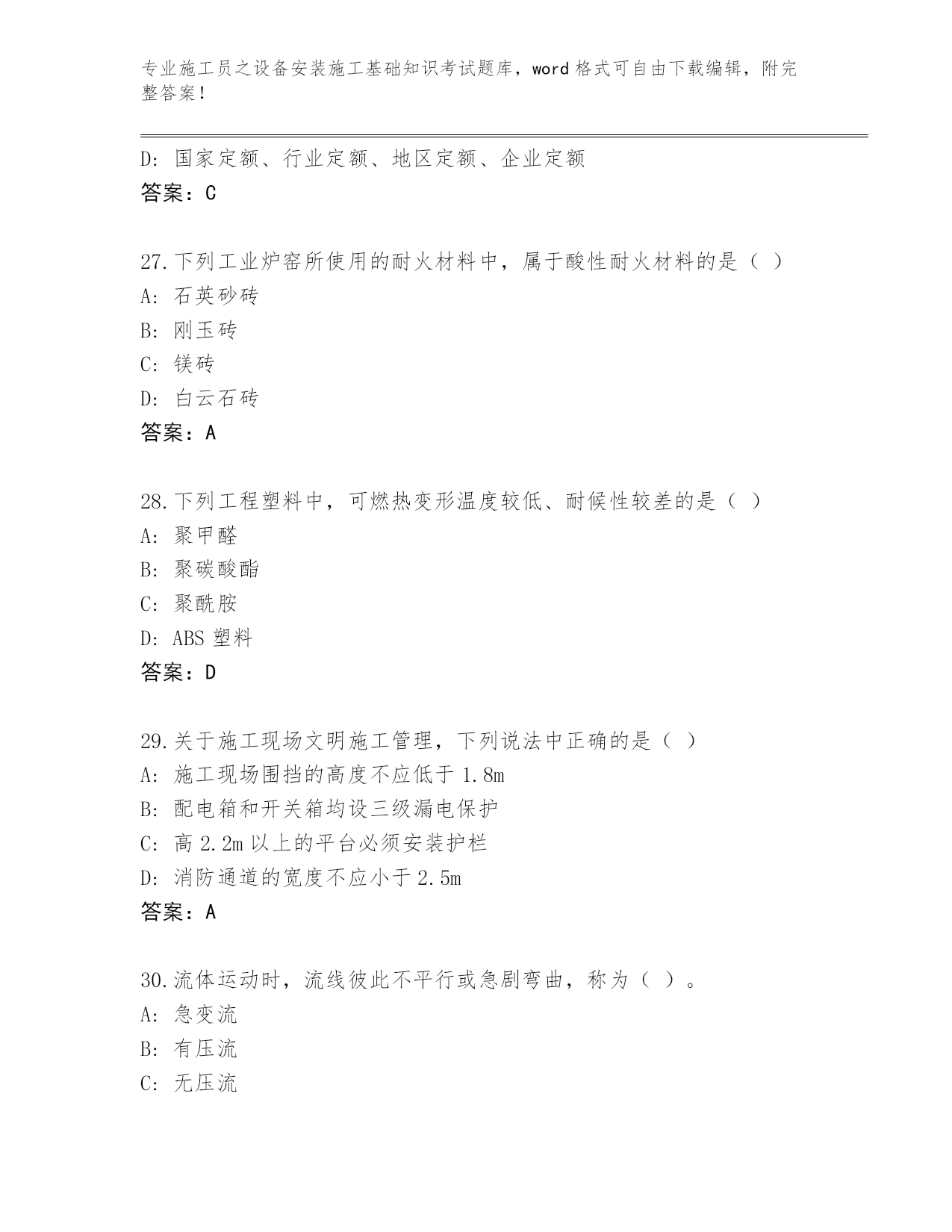 专业施工员之设备安装施工基础知识考试题库，word 格式可自由下载编辑，附完整答案！

D: 国家定额、行业定额、地区定额、企业定额
答案：C

27.下列工业炉窑所使用的耐火材料中，属于酸性耐火材料的是（ ）
A: 石英砂砖
B: 刚玉砖
C: 镁砖
D: 白云石砖
答案：A

28.下列工程塑料中，可燃热变形温度较低、耐候性较差的是（ ）
A: 聚甲醛
B: 聚碳酸酯
C: 聚酰胺
D: ABS 塑料
答案：D

29.关于施工现场文明施工管理，下列说法中正确的是（ ）
A: 施工现场围挡的高度不应低于 1.8m
B: 配电箱和开关箱均设三级漏电保护
C: 高 2.2m 以上的平台必须安装护栏
D: 消防通道的宽度不应小于 2.5m
答案：A

30.流体运动时，流线彼此不平行或急剧弯曲，称为（ ）。
A: 急变流
B: 有压流
C: 无压流